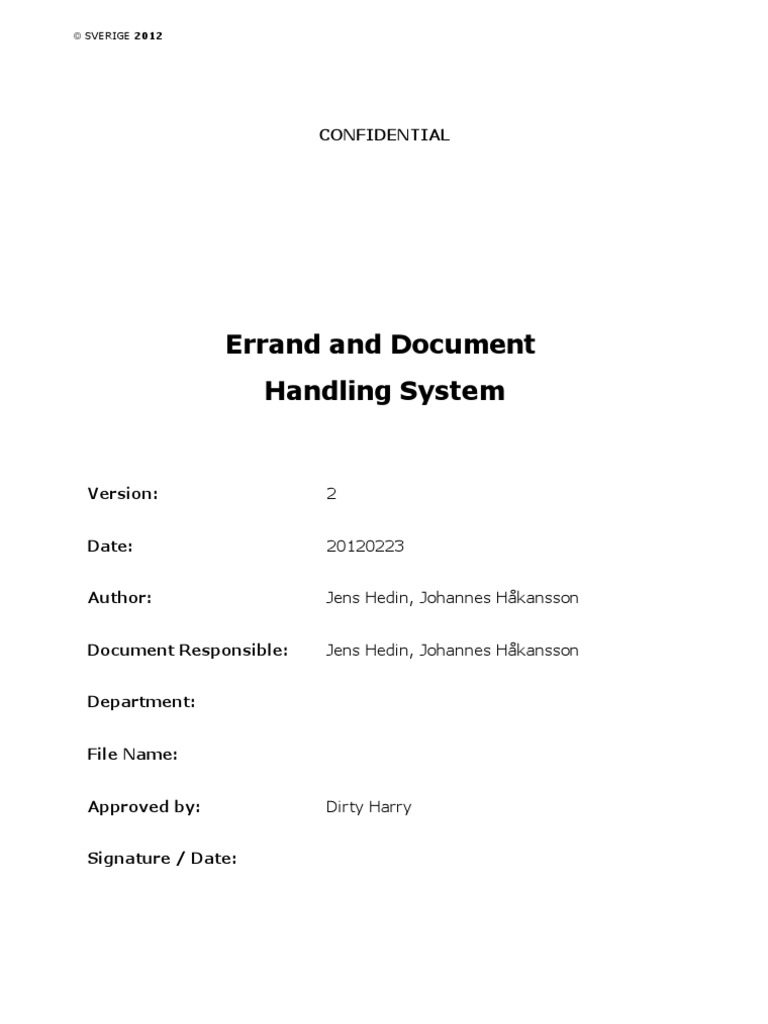 © SVERIGE 2012

CONFIDENTIAL

Errand and Document Handling System

Version: 2

Date: 20120223

Author: Jens Hedin, Johannes Håkansson

Document Responsible: Jens Hedin, Johannes Håkansson

Department:

File Name:

Approved by: Dirty Harry

Signature / Date: